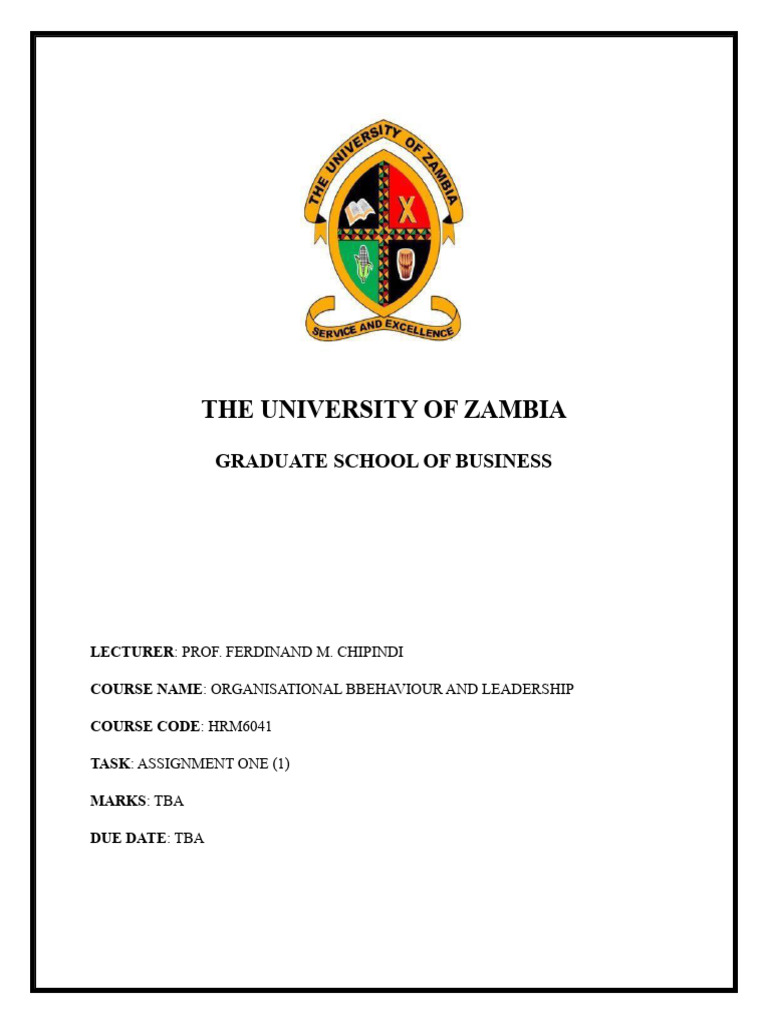 THE UNIVERSITY OF ZAMBIA

SERVICE AND EXCELLENCE

THE UNIVERSITY OF ZAMBIA

GRADUATE SCHOOL OF BUSINESS

LECTURER: PROF. FERDINAND M. CHIPINDI

COURSE NAME: ORGANISATIONAL BBEHAVIOUR AND LEADERSHIP

COURSE CODE: HRM6041

TASK: ASSIGNMENT ONE (1)

MARKS: TBA

DUE DATE: TBA